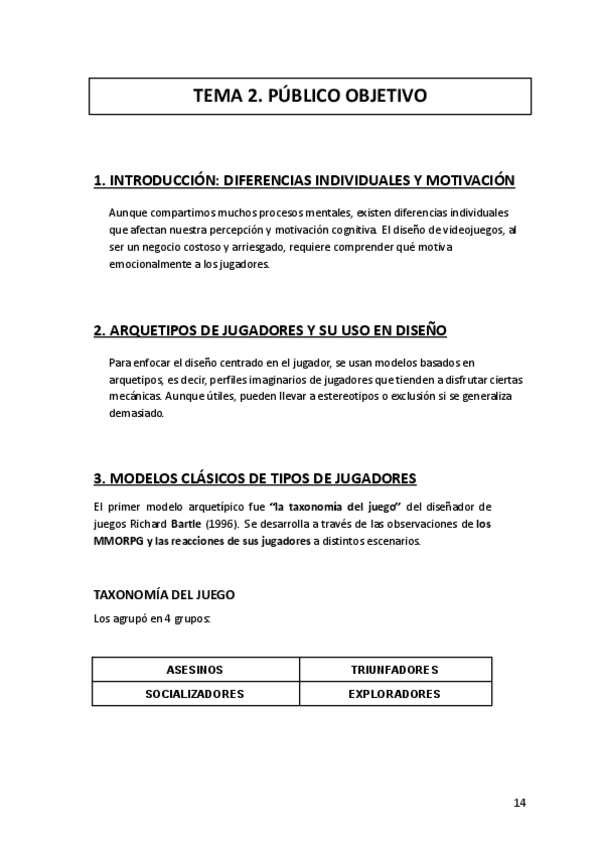 TEMA 2. PÚBLICO OBJETIVO

1. INTRODUCCIÓN: DIFERENCIAS INDIVIDUALES Y MOTIVACIÓN

Aunque compartimos muchos procesos mentales, existen diferencias individuales que afectan nuestra percepción y motivación cognitiva. El diseño de videojuegos, al ser un negocio costoso y arriesgado, requiere comprender qué motiva emocionalmente a los jugadores.

2. ARQUETIPOS DE JUGADORES Y SU USO EN DISEÑO

Para enfocar el diseño centrado en el jugador, se usan modelos basados en arquetipos, es decir, perfiles imaginarios de jugadores que tienden a disfrutar ciertas mecánicas. Aunque útiles, pueden llevar a estereotipos o exclusión si se generaliza demasiado.

3. MODELOS CLÁSICOS DE TIPOS DE JUGADORES

El primer modelo arquetípico fue "la taxonomía del juego" del diseñador de juegos Richard Bartle (1996). Se desarrolla a través de las observaciones de los MMORPG y las reacciones de sus jugadores a distintos escenarios.

TAXONOMÍA DEL JUEGO

Los agrupó en 4 grupos:

| ASESINOS | TRIUNFADORES |
|---|---|
| SOCIALIZADORES | EXPLORADORES |

14